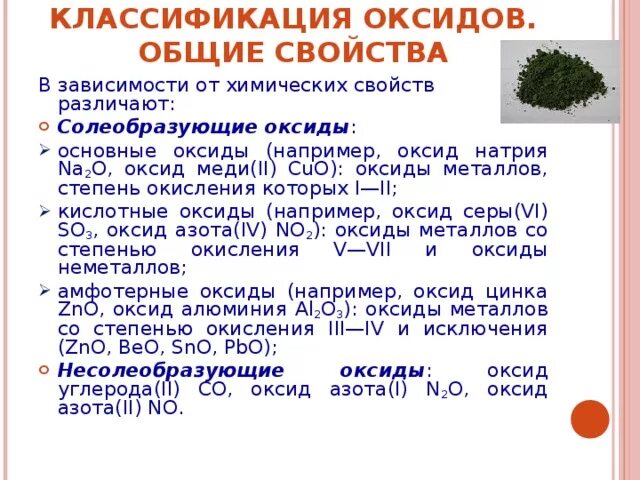 КЛАССИФИКАЦИЯ ОКСИДОВ. ОБЩИЕ СВОЙСТВА

В зависимости от химических свойств различают:

Солеобразующие оксиды:

основные оксиды (например, оксид натрия $Na_2O$, оксид меди(II) $CuO$): оксиды металлов, степень окисления которых I—II;

кислотные оксиды (например, оксид серы(VI) $SO_3$, оксид азота(IV) $NO_2$): оксиды металлов со степенью окисления V—VII и оксиды неметаллов;

амфотерные оксиды (например, оксид цинка $ZnO$, оксид алюминия $Al_2O_3$): оксиды металлов со степенью окисления III—IV и исключения ($ZnO$, $BeO$, $SnO$, $PbO$);

Несолеобразующие оксиды: оксид углерода(II) $CO$, оксид азота(I) $N_2O$, оксид азота(II) $NO$.